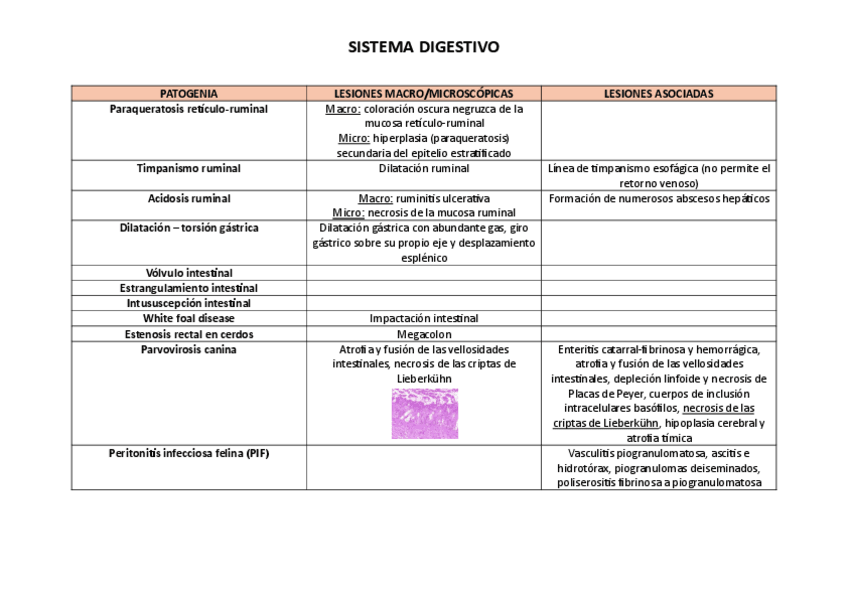 SISTEMA DIGESTIVO

| PATOGENIA | LESIONES MACRO/MICROSCÓPICAS | LESIONES ASOCIADAS |
|---|---|---|
| Paraqueratosis retículo-ruminal | Macro: coloración oscura negruzca de la mucosa retículo-ruminal Micro: hiperplasia (paraqueratosis) secundaria del epitelio estratificado | |
| Timpanismo ruminal | Dilatación ruminal | Línea de timpanismo esofágica (no permite el retorno venoso) |
| Acidosis ruminal | Macro: ruminitis ulcerativa Micro: necrosis de la mucosa ruminal | Formación de numerosos abscesos hepáticos |
| Dilatación – torsión gástrica | Dilatación gástrica con abundante gas, giro gástrico sobre su propio eje y desplazamiento esplénico | |
| Vólvulo intestinal | | |
| Estrangulamiento intestinal | | |
| Intususcepción intestinal | | |
| White foal disease | Impactación intestinal | |
| Estenosis rectal en cerdos | Megacolon | |
| Parvovirosis canina | Atrofia y fusión de las vellosidades intestinales, necrosis de las criptas de Lieberkühn | Enteritis catarral-fibrinosa y hemorrágica, atrofia y fusión de las vellosidades intestinales, depleción linfoide y necrosis de Placas de Peyer, cuerpos de inclusión intracelulares basófilos, necrosis de las criptas de Lieberkühn, hipoplasia cerebral y atrofia tímica |
| Peritonitis infecciosa felina (PIF) | | Vasculitis piogranulomatosa, ascitis e hidrotórax, piogranulomas deiseminados, poliserositis fibrinosa a piogranulomatosa |